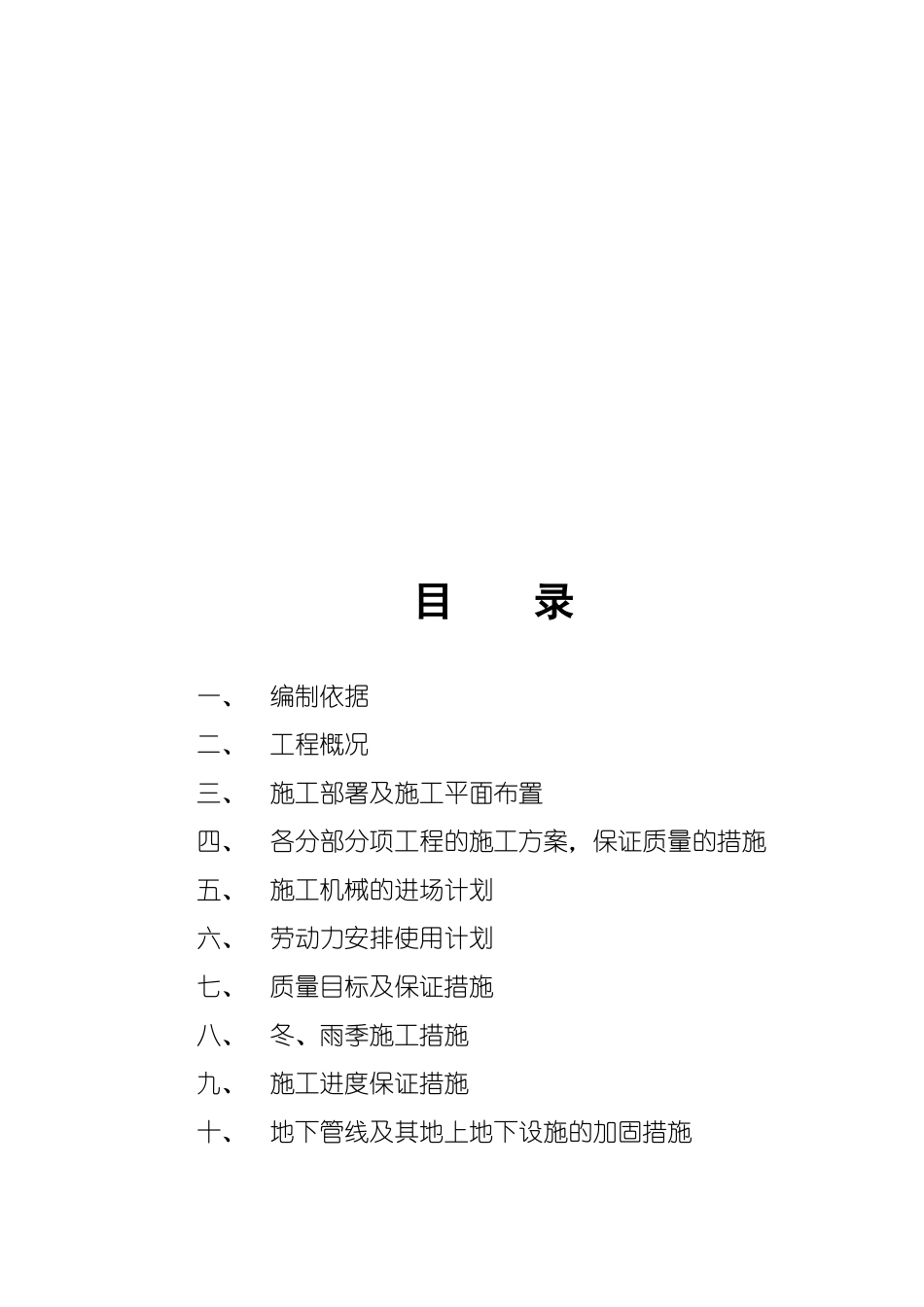 目　录

一、　编制依据

二、　工程概况

三、　施工部署及施工平面布置

四、　各分部分项工程的施工方案，保证质量的措施

五、　施工机械的进场计划

六、　劳动力安排使用计划

七、　质量目标及保证措施

八、　冬、雨季施工措施

九、　施工进度保证措施

十、　地下管线及其地上地下设施的加固措施